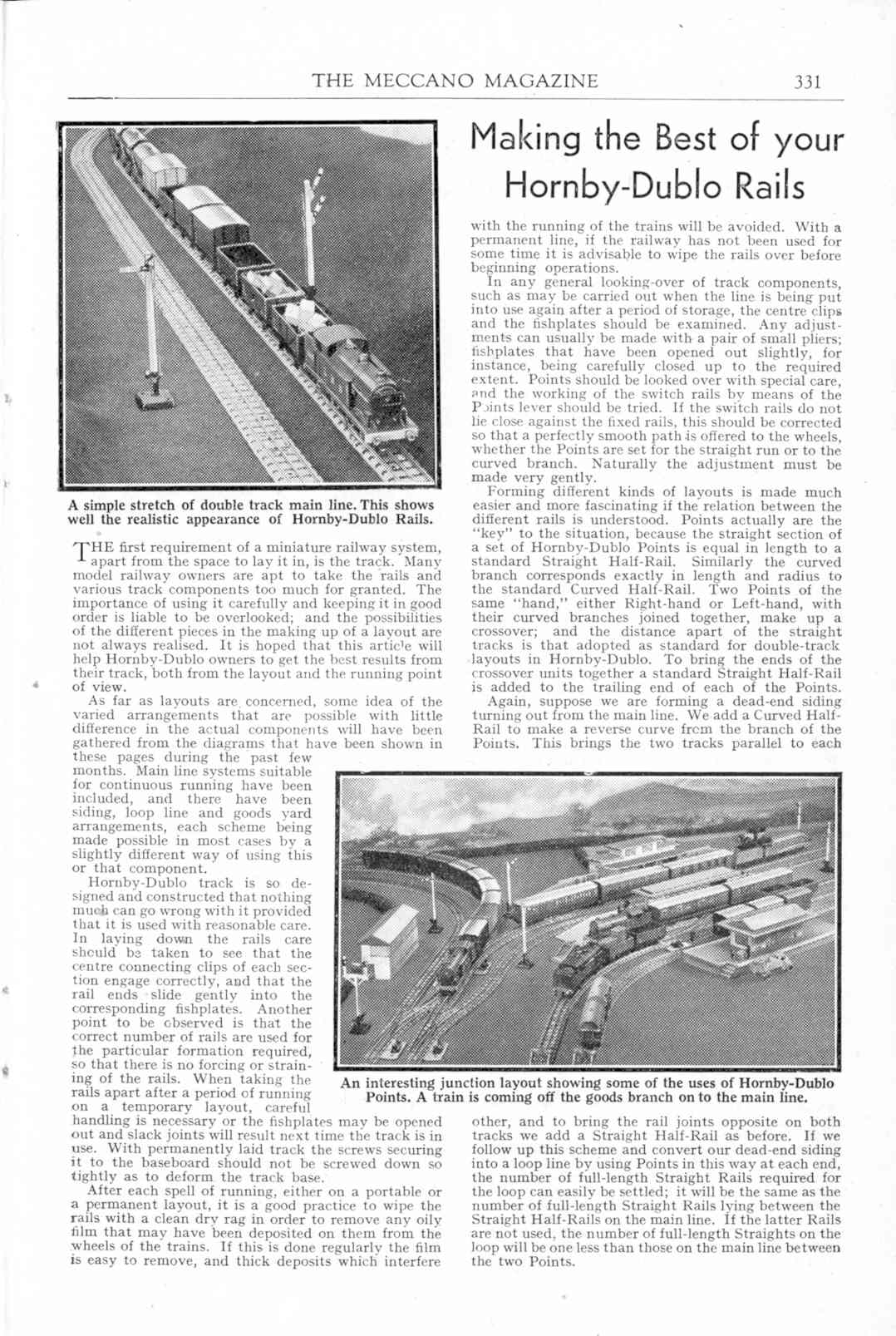 THE MECCANO MAGAZINE 331

Making the Best of your Hornby-Dublo Rails

A simple stretch of double track main line. This shows well the realistic appearance of Hornby-Dublo Rails.

THE first requirement of a miniature railway system, apart from the space to lay it in, is the track. Many model railway owners are apt to take the rails and various track components too much for granted. The importance of using it carefully and keeping it in good order is liable to be overlooked; and the possibilities of the different pieces in the making up of a layout are not always realised. It is hoped that this article will help Hornby-Dublo owners to get the best results from their track, both from the layout and the running point of view.

As far as layouts are concerned, some idea of the varied arrangements that are possible with little difference in the actual components will have been gathered from the diagrams that have been shown in these pages during the past few months. Main line systems suitable for continuous running have been included, and there have been siding, loop line and goods yard arrangements, each scheme being made possible in most cases by a slightly different way of using this or that component.

Hornby-Dublo track is so designed and constructed that nothing much can go wrong with it provided that it is used with reasonable care. In laying down the rails care should be taken to see that the centre connecting clips of each section engage correctly, and that the rail ends slide gently into the corresponding fishplates. Another point to be observed is that the correct number of rails are used for the particular formation required, so that there is no forcing or straining of the rails. When taking the rails apart after a period of running on a temporary layout, careful handling is necessary or the fishplates may be opened out and slack joints will result next time the track is in use. With permanently laid track the screws securing it to the baseboard should not be screwed down so tightly as to deform the track base.

After each spell of running, either on a portable or a permanent layout, it is a good practice to wipe the rails with a clean dry rag in order to remove any oily film that may have been deposited on them from the wheels of the trains. If this is done regularly the film is easy to remove, and thick deposits which interfere with the running of the trains will be avoided. With a permanent line, if the railway has not been used for some time it is advisable to wipe the rails over before beginning operations.

In any general looking-over of track components, such as may be carried out when the line is being put into use again after a period of storage, the centre clips and the fishplates should be examined. Any adjustments can usually be made with a pair of small pliers; fishplates that have been opened out slightly, for instance, being carefully closed up to the required extent. Points should be looked over with special care, and the working of the switch rails by means of the Points lever should be tried. If the switch rails do not lie close against the fixed rails, this should be corrected so that a perfectly smooth path is offered to the wheels, whether the Points are set for the straight run or to the curved branch. Naturally the adjustment must be made very gently.

Forming different kinds of layouts is made much easier and more fascinating if the relation between the different rails is understood. Points actually are the "key" to the situation, because the straight section of a set of Hornby-Dublo Points is equal in length to a standard Straight Half-Rail. Similarly the curved branch corresponds exactly in length and radius to the standard Curved Half-Rail. Two Points of the same "hand," either Right-hand or Left-hand, with their curved branches joined together, make up a crossover; and the distance apart of the straight tracks is that adopted as standard for double-track layouts in Hornby-Dublo. To bring the ends of the crossover units together a standard Straight Half-Rail is added to the trailing end of each of the Points.

Again, suppose we are forming a dead-end siding turning out from the main line. We add a Curved Half-Rail to make a reverse curve from the branch of the Points. This brings the two tracks parallel to each other, and to bring the rail joints opposite on both tracks we add a Straight Half-Rail as before. If we follow up this scheme and convert our dead-end siding into a loop line by using Points in this way at each end, the number of full-length Straight Rails required for the loop can easily be settled; it will be the same as the number of full-length Straight Rails lying between the Straight Half-Rails on the main line. If the latter Rails are not used, the number of full-length Straights on the loop will be one less than those on the main line between the two Points.

An interesting junction layout showing some of the uses of Hornby-Dublo Points. A train is coming off the goods branch on to the main line.